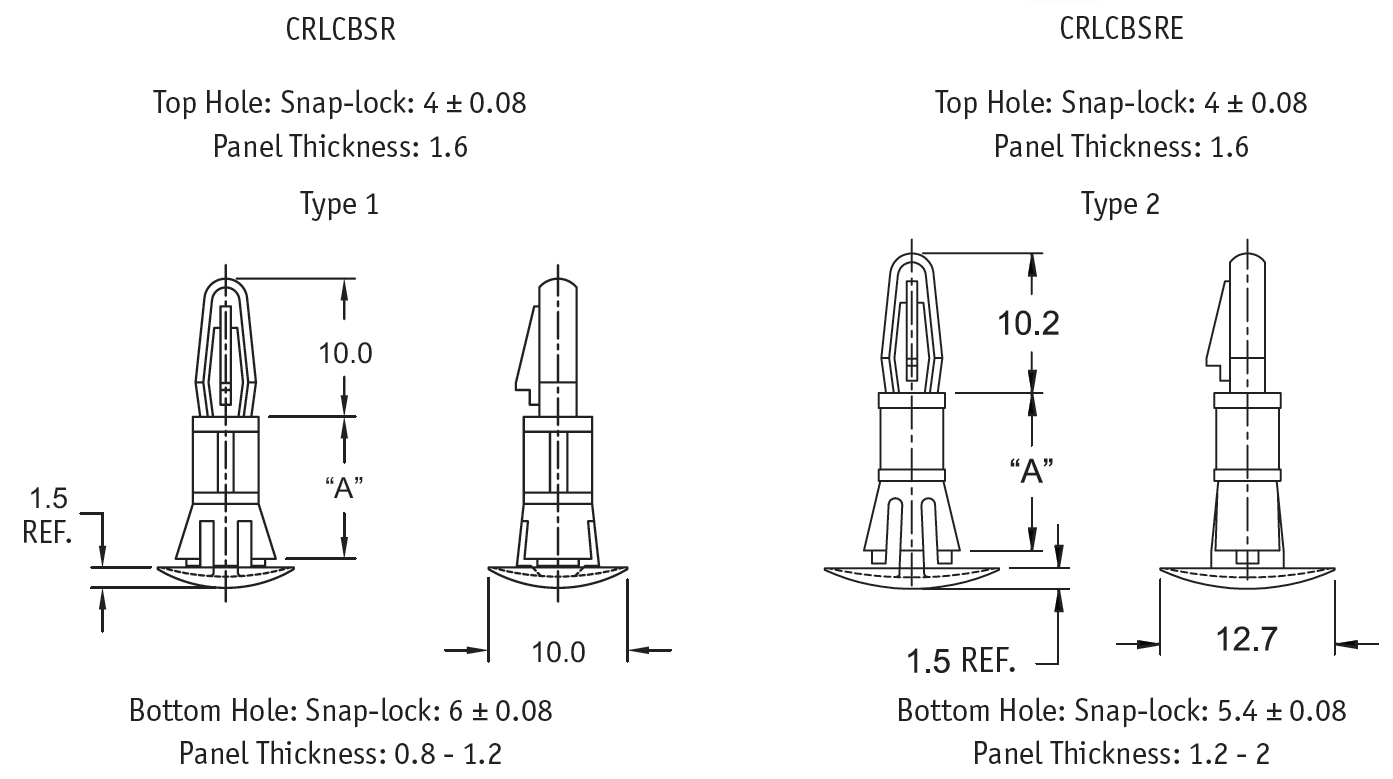 CRLCBSR

Top Hole: Snap-lock: 4 ± 0.08
Panel Thickness: 1.6

Type 1

10.0

"A"

1.5
REF.

10.0

Bottom Hole: Snap-lock: 6 ± 0.08
Panel Thickness: 0.8 - 1.2

CRLCBSRE

Top Hole: Snap-lock: 4 ± 0.08
Panel Thickness: 1.6

Type 2

10.2

"A"

1.5 REF.

12.7

Bottom Hole: Snap-lock: 5.4 ± 0.08
Panel Thickness: 1.2 - 2